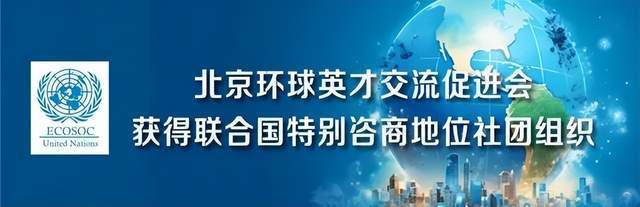 ECOSOC
United Nations

北京环球英才交流促进会
获得联合国特别咨商地位社团组织